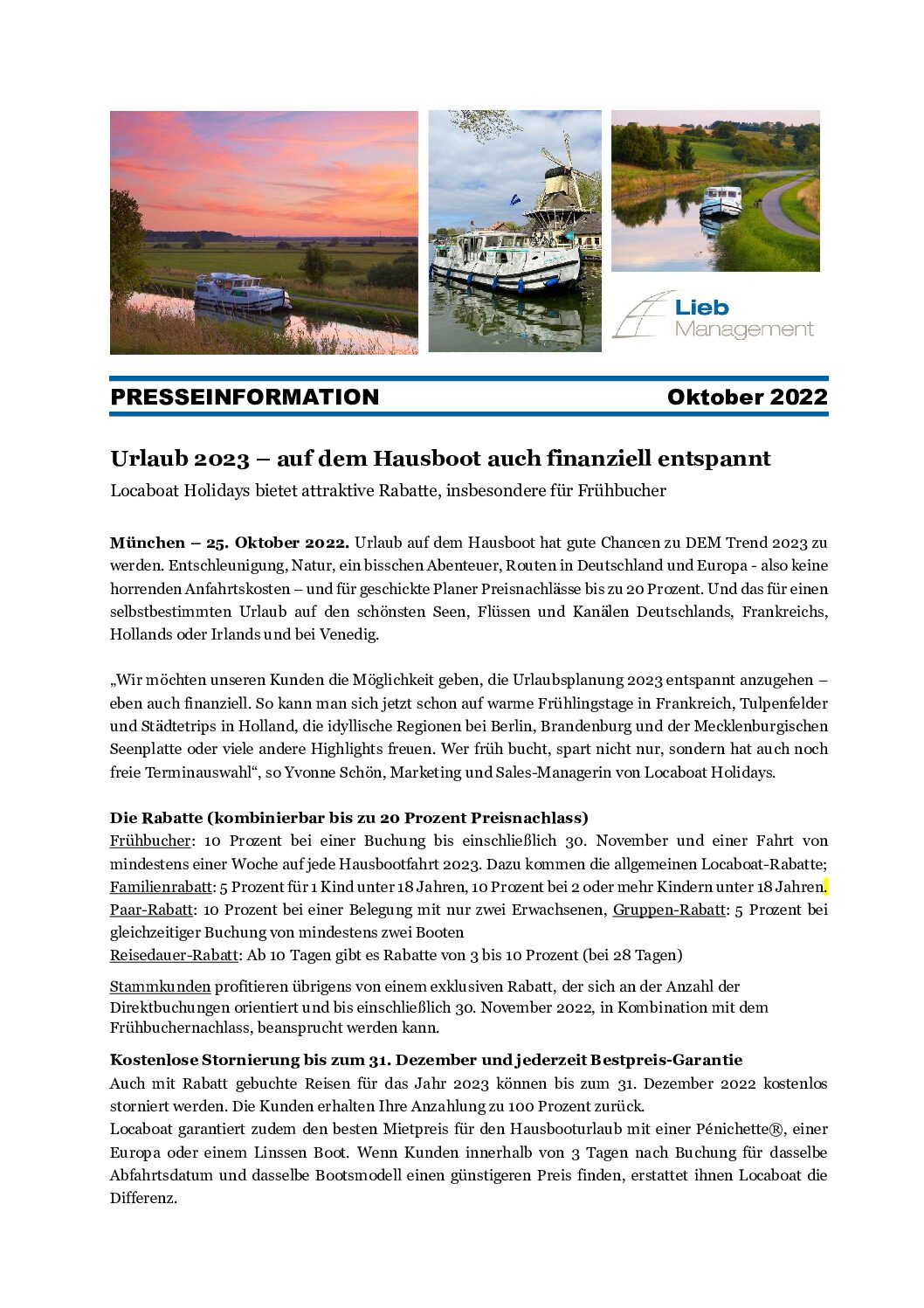 Lieb Management

PRESSEINFORMATION Oktober 2022

Urlaub 2023 – auf dem Hausboot auch finanziell entspannt

Locaboat Holidays bietet attraktive Rabatte, insbesondere für Frühbucher

München – 25. Oktober 2022. Urlaub auf dem Hausboot hat gute Chancen zu DEM Trend 2023 zu werden. Entschleunigung, Natur, ein bisschen Abenteuer, Routen in Deutschland und Europa - also keine horrenden Anfahrtskosten – und für geschickte Planer Preisnachlässe bis zu 20 Prozent. Und das für einen selbstbestimmten Urlaub auf den schönsten Seen, Flüssen und Kanälen Deutschlands, Frankreichs, Hollands oder Irlands und bei Venedig.

„Wir möchten unseren Kunden die Möglichkeit geben, die Urlaubsplanung 2023 entspannt anzugehen – eben auch finanziell. So kann man sich jetzt schon auf warme Frühlingstage in Frankreich, Tulpenfelder und Städtetrips in Holland, die idyllische Regionen bei Berlin, Brandenburg und der Mecklenburgischen Seenplatte oder viele andere Highlights freuen. Wer früh bucht, spart nicht nur, sondern hat auch noch freie Terminauswahl“, so Yvonne Schön, Marketing und Sales-Managerin von Locaboat Holidays.

Die Rabatte (kombinierbar bis zu 20 Prozent Preisnachlass)
Frühbucher: 10 Prozent bei einer Buchung bis einschließlich 30. November und einer Fahrt von mindestens einer Woche auf jede Hausbootfahrt 2023. Dazu kommen die allgemeinen Locaboat-Rabatte;
Familienrabatt: 5 Prozent für 1 Kind unter 18 Jahren, 10 Prozent bei 2 oder mehr Kindern unter 18 Jahren.
Paar-Rabatt: 10 Prozent bei einer Belegung mit nur zwei Erwachsenen, Gruppen-Rabatt: 5 Prozent bei gleichzeitiger Buchung von mindestens zwei Booten
Reisedauer-Rabatt: Ab 10 Tagen gibt es Rabatte von 3 bis 10 Prozent (bei 28 Tagen)

Stammkunden profitieren übrigens von einem exklusiven Rabatt, der sich an der Anzahl der Direktbuchungen orientiert und bis einschließlich 30. November 2022, in Kombination mit dem Frühbuchernachlass, beansprucht werden kann.

Kostenlose Stornierung bis zum 31. Dezember und jederzeit Bestpreis-Garantie
Auch mit Rabatt gebuchte Reisen für das Jahr 2023 können bis zum 31. Dezember 2022 kostenlos storniert werden. Die Kunden erhalten Ihre Anzahlung zu 100 Prozent zurück.
Locaboat garantiert zudem den besten Mietpreis für den Hausbooturlaub mit einer Pénichette®, einer Europa oder einem Linssen Boot. Wenn Kunden innerhalb von 3 Tagen nach Buchung für dasselbe Abfahrtsdatum und dasselbe Bootsmodell einen günstigeren Preis finden, erstattet ihnen Locaboat die Differenz.